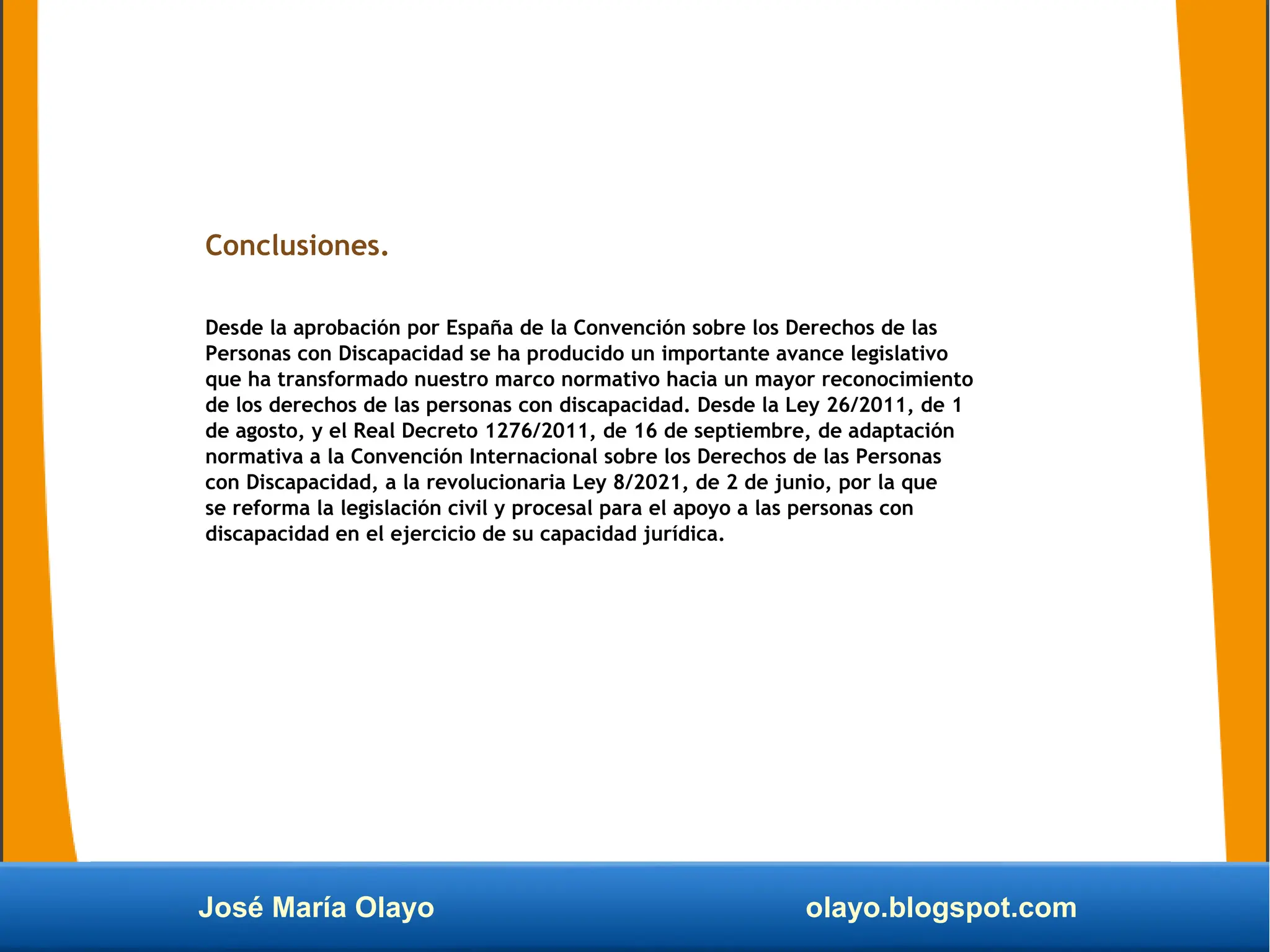 Conclusiones.

Desde la aprobación por España de la Convención sobre los Derechos de las Personas con Discapacidad se ha producido un importante avance legislativo que ha transformado nuestro marco normativo hacia un mayor reconocimiento de los derechos de las personas con discapacidad. Desde la Ley 26/2011, de 1 de agosto, y el Real Decreto 1276/2011, de 16 de septiembre, de adaptación normativa a la Convención Internacional sobre los Derechos de las Personas con Discapacidad, a la revolucionaria Ley 8/2021, de 2 de junio, por la que se reforma la legislación civil y procesal para el apoyo a las personas con discapacidad en el ejercicio de su capacidad jurídica.

José María Olayo

olayo.blogspot.com